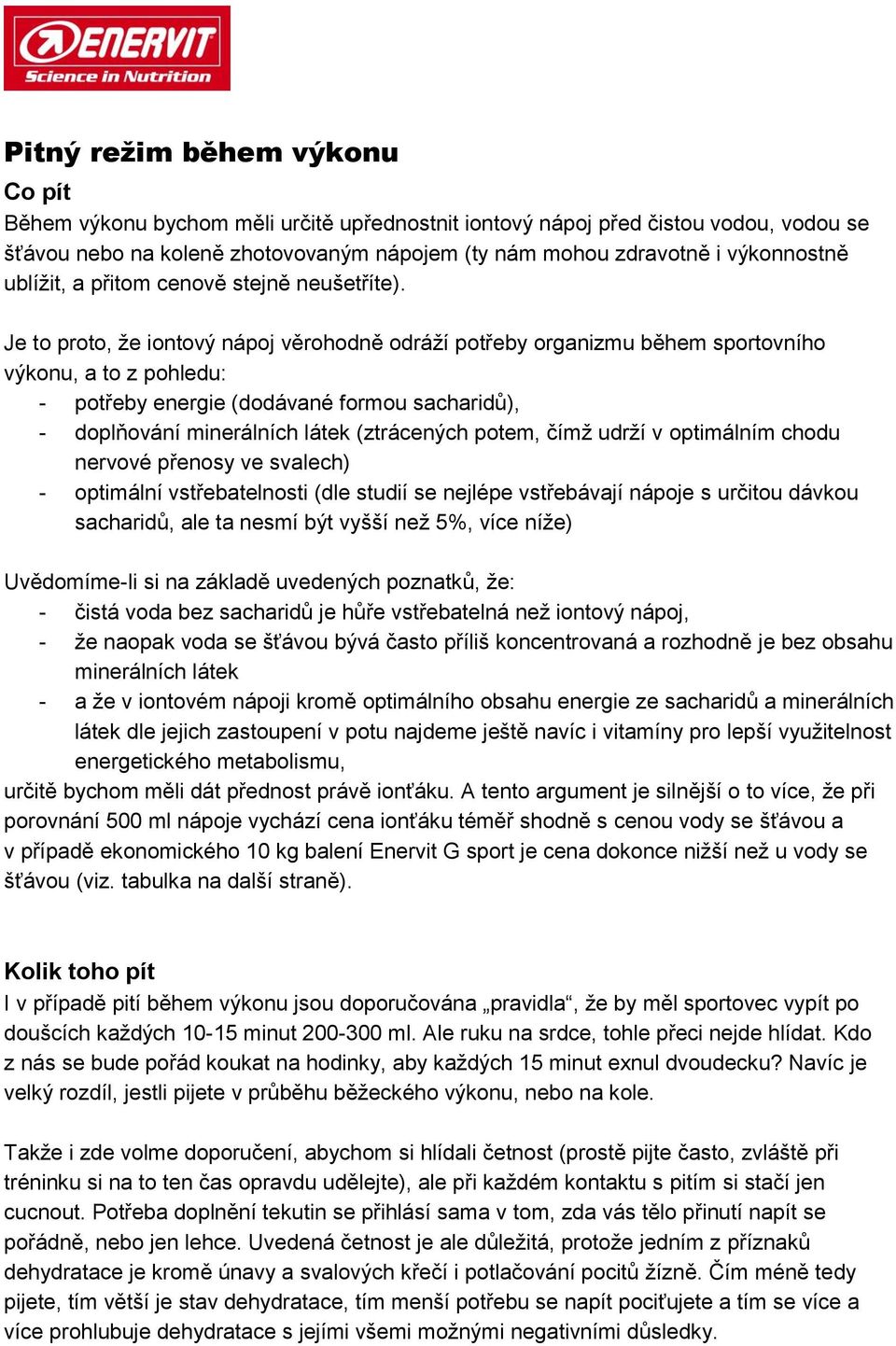 ENERVIT
Science in Nutrition

Pitný režim během výkonu

Co pít
Během výkonu bychom měli určitě upřednostnit iontový nápoj před čistou vodou, vodou se šťávou nebo na koleně zhotovovaným nápojem (ty nám mohou zdravotně i výkonnostně ublížit, a přitom cenově stejně neušetříte).

Je to proto, že iontový nápoj věrohodně odráží potřeby organizmu během sportovního výkonu, a to z pohledu:
- potřeby energie (dodávané formou sacharidů),
- doplňování minerálních látek (ztrácených potem, čímž udrží v optimálním chodu nervové přenosy ve svalech)
- optimální vstřebatelnosti (dle studií se nejlépe vstřebávají nápoje s určitou dávkou sacharidů, ale ta nesmí být vyšší než 5%, více níže)

Uvědomíme-li si na základě uvedených poznatků, že:
- čistá voda bez sacharidů je hůře vstřebatelná než iontový nápoj,
- že naopak voda se šťávou bývá často příliš koncentrovaná a rozhodně je bez obsahu minerálních látek
- a že v iontovém nápoji kromě optimálního obsahu energie ze sacharidů a minerálních látek dle jejich zastoupení v potu najdeme ještě navíc i vitamíny pro lepší využitelnost energetického metabolismu,
určitě bychom měli dát přednost právě ionťáku. A tento argument je silnější o to více, že při porovnání 500 ml nápoje vychází cena ionťáku téměř shodně s cenou vody se šťávou a v případě ekonomického 10 kg balení Enervit G sport je cena dokonce nižší než u vody se šťávou (viz. tabulka na další straně).

Kolik toho pít
I v případě pití během výkonu jsou doporučována „pravidla“, že by měl sportovec vypít po doušcích každých 10-15 minut 200-300 ml. Ale ruku na srdce, tohle přeci nejde hlídat. Kdo z nás se bude pořád koukat na hodinky, aby každých 15 minut exnul dvoudecku? Navíc je velký rozdíl, jestli pijete v průběhu běžeckého výkonu, nebo na kole.

Takže i zde volme doporučení, abychom si hlídali četnost (prostě pijte často, zvláště při tréninku si na to ten čas opravdu udělejte), ale při každém kontaktu s pitím si stačí jen cucnout. Potřeba doplnění tekutin se přihlásí sama v tom, zda vás tělo přinutí napít se pořádně, nebo jen lehce. Uvedená četnost je ale důležitá, protože jedním z příznaků dehydratace je kromě únavy a svalových křečí i potlačování pocitů žízně. Čím méně tedy pijete, tím větší je stav dehydratace, tím menší potřebu se napít pociťujete a tím se více a více prohlubuje dehydratace s jejími všemi možnými negativními důsledky.